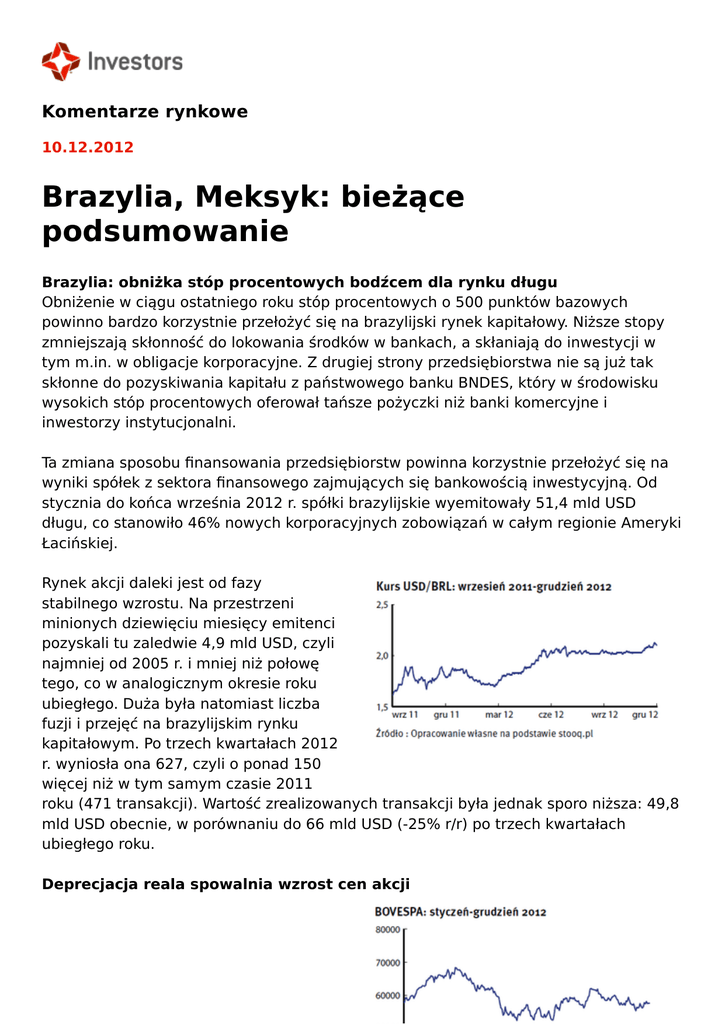 Investors

Komentarze rynkowe

10.12.2012

Brazylia, Meksyk: bieżące podsumowanie

Brazylia: obniżka stóp procentowych bodźcem dla rynku długu
Obniżenie w ciągu ostatniego roku stóp procentowych o 500 punktów bazowych powinno bardzo korzystnie przełożyć się na brazylijski rynek kapitałowy. Niższe stopy zmniejszają skłonność do lokowania środków w bankach, a skłaniają do inwestycji w tym m.in. w obligacje korporacyjne. Z drugiej strony przedsiębiorstwa nie są już tak skłonne do pozyskiwania kapitału z państwowego banku BNDES, który w środowisku wysokich stóp procentowych oferował tańsze pożyczki niż banki komercyjne i inwestorzy instytucjonalni.

Ta zmiana sposobu finansowania przedsiębiorstw powinna korzystnie przełożyć się na wyniki spółek z sektora finansowego zajmujących się bankowością inwestycyjną. Od stycznia do końca września 2012 r. spółki brazylijskie wyemitowały 51,4 mld USD długu, co stanowiło 46% nowych korporacyjnych zobowiązań w całym regionie Ameryki Łacińskiej.

Rynek akcji daleki jest od fazy stabilnego wzrostu. Na przestrzeni minionych dziewięciu miesięcy emitenci pozyskali tu zaledwie 4,9 mld USD, czyli najmniej od 2005 r. i mniej niż połowę tego, co w analogicznym okresie roku ubiegłego. Duża była natomiast liczba fuzji i przejęć na brazylijskim rynku kapitałowym. Po trzech kwartałach 2012 r. wyniosła ona 627, czyli o ponad 150 więcej niż w tym samym czasie 2011 roku (471 transakcji). Wartość zrealizowanych transakcji była jednak sporo niższa: 49,8 mld USD obecnie, w porównaniu do 66 mld USD (-25% r/r) po trzech kwartałach ubiegłego roku.

Kurs USD/BRL: wrzesień 2011-grudzień 2012
2,5
2,0
1,5
wrz 11 gru 11 mar 12 cze 12 wrz 12 gru 12
Źródło : Opracowanie własne na podstawie stooq.pl

Deprecjacja reala spowalnia wzrost cen akcji

BOVESPA: styczeń-grudzień 2012
80000
70000
60000